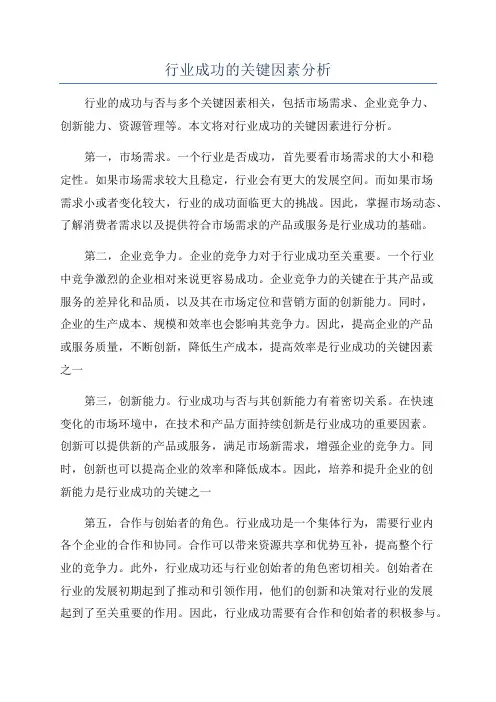 行业成功的关键因素分析

行业的成功与否与多个关键因素相关，包括市场需求、企业竞争力、创新能力、资源管理等。本文将对行业成功的关键因素进行分析。

第一，市场需求。一个行业是否成功，首先要看市场需求的大小和稳定性。如果市场需求较大且稳定，行业会有更大的发展空间。而如果市场需求小或者变化较大，行业的成功面临更大的挑战。因此，掌握市场动态、了解消费者需求以及提供符合市场需求的产品或服务是行业成功的基础。

第二，企业竞争力。企业的竞争力对于行业成功至关重要。一个行业中竞争激烈的企业相对来说更容易成功。企业竞争力的关键在于其产品或服务的差异化和品质，以及其在市场定位和营销方面的创新能力。同时，企业的生产成本、规模和效率也会影响其竞争力。因此，提高企业的产品或服务质量，不断创新，降低生产成本，提高效率是行业成功的关键因素之一

第三，创新能力。行业成功与否与其创新能力有着密切关系。在快速变化的市场环境中，在技术和产品方面持续创新是行业成功的重要因素。创新可以提供新的产品或服务，满足市场新需求，增强企业的竞争力。同时，创新也可以提高企业的效率和降低成本。因此，培养和提升企业的创新能力是行业成功的关键之一

第五，合作与创始者的角色。行业成功是一个集体行为，需要行业内各个企业的合作和协同。合作可以带来资源共享和优势互补，提高整个行业的竞争力。此外，行业成功还与行业创始者的角色密切相关。创始者在行业的发展初期起到了推动和引领作用，他们的创新和决策对行业的发展起到了至关重要的作用。因此，行业成功需要有合作和创始者的积极参与。